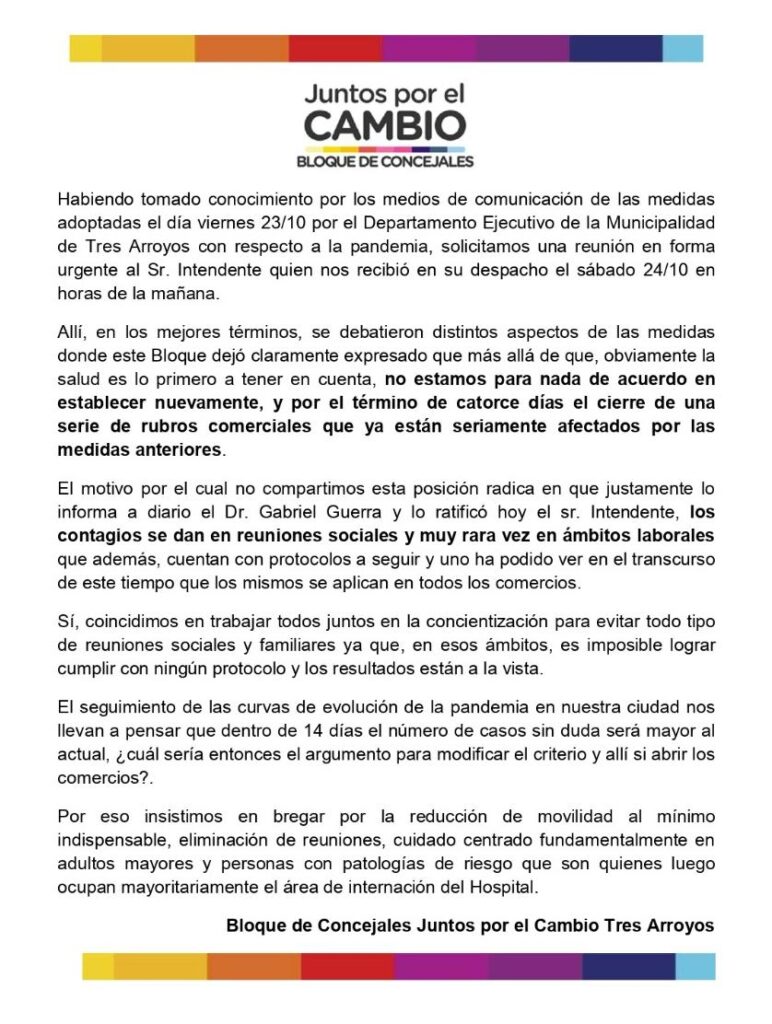 Juntos por el
CAMBIO
BLOQUE DE CONCEJALES

Habiendo tomado conocimiento por los medios de comunicación de las medidas adoptadas el día viernes 23/10 por el Departamento Ejecutivo de la Municipalidad de Tres Arroyos con respecto a la pandemia, solicitamos una reunión en forma urgente al Sr. Intendente quien nos recibió en su despacho el sábado 24/10 en horas de la mañana.

Allí, en los mejores términos, se debatieron distintos aspectos de las medidas donde este Bloque dejó claramente expresado que más allá de que, obviamente la salud es lo primero a tener en cuenta, no estamos para nada de acuerdo en establecer nuevamente, y por el término de catorce días el cierre de una serie de rubros comerciales que ya están seriamente afectados por las medidas anteriores.

El motivo por el cual no compartimos esta posición radica en que justamente lo informa a diario el Dr. Gabriel Guerra y lo ratificó hoy el sr. Intendente, los contagios se dan en reuniones sociales y muy rara vez en ámbitos laborales que además, cuentan con protocolos a seguir y uno ha podido ver en el transcurso de este tiempo que los mismos se aplican en todos los comercios.

Sí, coincidimos en trabajar todos juntos en la concientización para evitar todo tipo de reuniones sociales y familiares ya que, en esos ámbitos, es imposible lograr cumplir con ningún protocolo y los resultados están a la vista.

El seguimiento de las curvas de evolución de la pandemia en nuestra ciudad nos llevan a pensar que dentro de 14 días el número de casos sin duda será mayor al actual, ¿cuál sería entonces el argumento para modificar el criterio y allí si abrir los comercios?.

Por eso insistimos en bregar por la reducción de movilidad al mínimo indispensable, eliminación de reuniones, cuidado centrado fundamentalmente en adultos mayores y personas con patologías de riesgo que son quienes luego ocupan mayoritariamente el área de internación del Hospital.

Bloque de Concejales Juntos por el Cambio Tres Arroyos